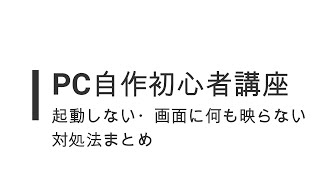 PC自作初心者講座

起動しない・画面に何も映らない対処法まとめ